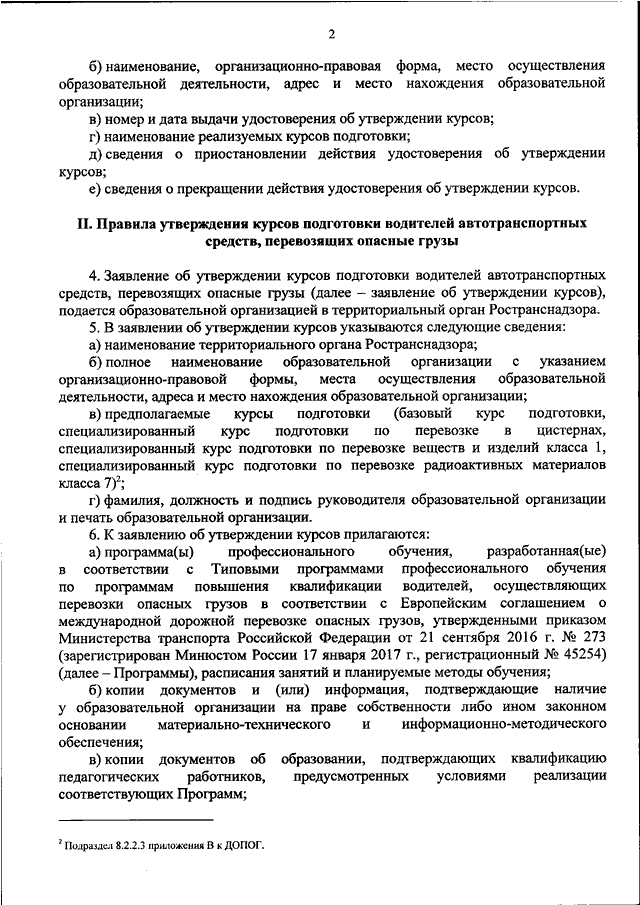 2

б) наименование, организационно-правовая форма, место осуществления образовательной деятельности, адрес и место нахождения образовательной организации;

в) номер и дата выдачи удостоверения об утверждении курсов;

г) наименование реализуемых курсов подготовки;

д) сведения о приостановлении действия удостоверения об утверждении курсов;

е) сведения о прекращении действия удостоверения об утверждении курсов.

II. Правила утверждения курсов подготовки водителей автотранспортных средств, перевозящих опасные грузы

4. Заявление об утверждении курсов подготовки водителей автотранспортных средств, перевозящих опасные грузы (далее – заявление об утверждении курсов), подается образовательной организацией в территориальный орган Ространснадзора.

5. В заявлении об утверждении курсов указываются следующие сведения:

а) наименование территориального органа Ространснадзора;

б) полное наименование образовательной организации с указанием организационно-правовой формы, места осуществления образовательной деятельности, адреса и место нахождения образовательной организации;

в) предполагаемые курсы подготовки (базовый курс подготовки, специализированный курс подготовки по перевозке в цистернах, специализированный курс подготовки по перевозке веществ и изделий класса 1, специализированный курс подготовки по перевозке радиоактивных материалов класса 7)$^2$;

г) фамилия, должность и подпись руководителя образовательной организации и печать образовательной организации.

6. К заявлению об утверждении курсов прилагаются:

а) программа(ы) профессионального обучения, разработанная(ые) в соответствии с Типовыми программами профессионального обучения по программам повышения квалификации водителей, осуществляющих перевозки опасных грузов в соответствии с Европейским соглашением о международной дорожной перевозке опасных грузов, утвержденными приказом Министерства транспорта Российской Федерации от 21 сентября 2016 г. № 273 (зарегистрирован Минюстом России 17 января 2017 г., регистрационный № 45254) (далее – Программы), расписания занятий и планируемые методы обучения;

б) копии документов и (или) информация, подтверждающие наличие у образовательной организации на праве собственности либо ином законном основании материально-технического и информационно-методического обеспечения;

в) копии документов об образовании, подтверждающих квалификацию педагогических работников, предусмотренных условиями реализации соответствующих Программ;

$^2$ Подраздел 8.2.2.3 приложения В к ДОПОГ.